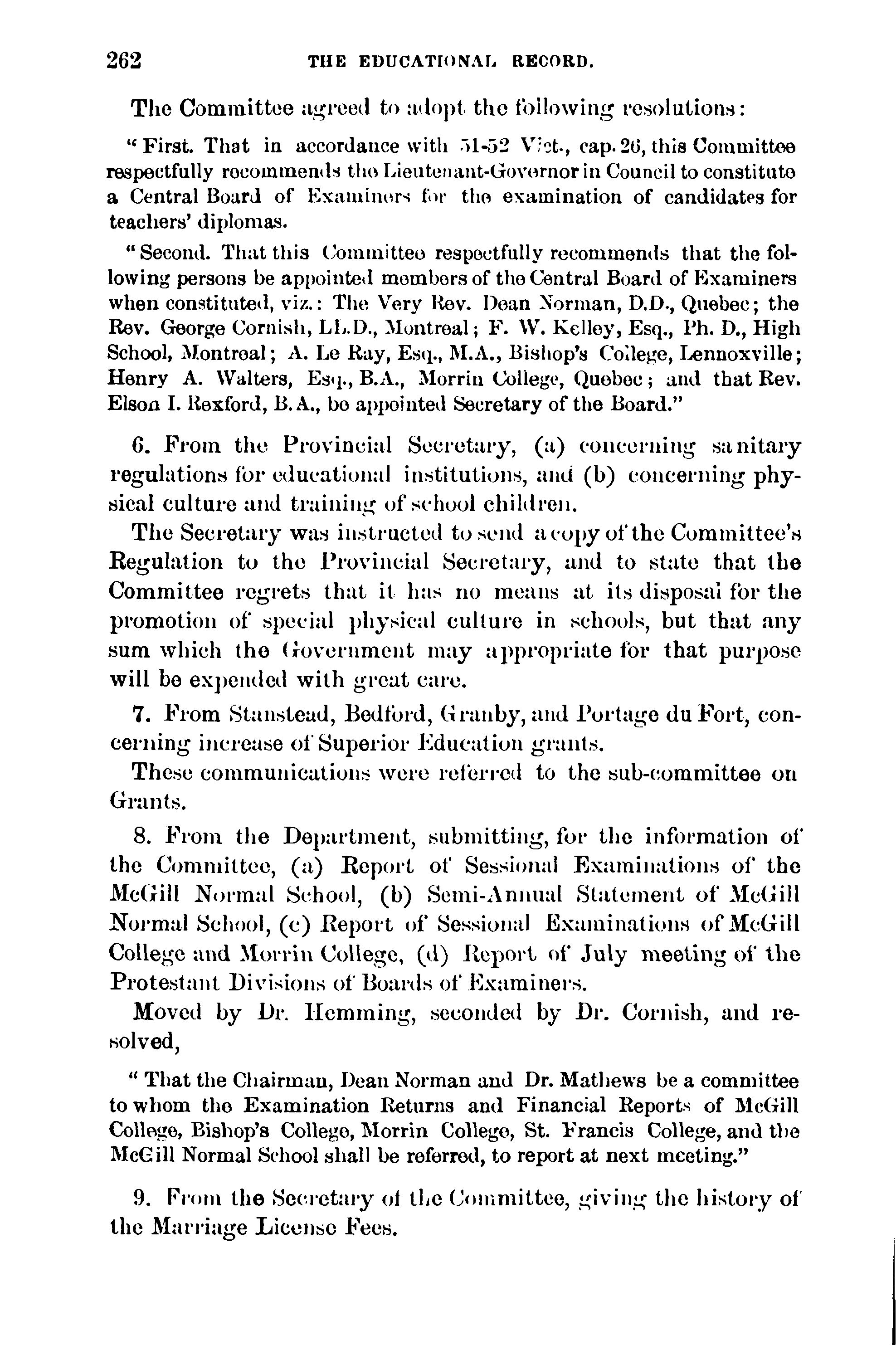 262 THE EDUCATIONAL RECORD.

The Committee agreed to adopt the following resolutions:

"First. That in accordance with 51-52 Vict., cap. 26, this Committee respectfully recommends the Lieutenant-Governor in Council to constitute a Central Board of Examiners for the examination of candidates for teachers' diplomas.

"Second. That this Committee respectfully recommends that the following persons be appointed members of the Central Board of Examiners when constituted, viz.: The Very Rev. Dean Norman, D.D., Quebec; the Rev. George Cornish, LL.D., Montreal; F. W. Kelley, Esq., Ph. D., High School, Montreal; A. Le Ray, Esq., M.A., Bishop's College, Lennoxville; Henry A. Walters, Esq., B.A., Morrin College, Quebec; and that Rev. Elson I. Rexford, B.A., be appointed Secretary of the Board."

6. From the Provincial Secretary, (a) concerning sanitary regulations for educational institutions, and (b) concerning physical culture and training of school children.

The Secretary was instructed to send a copy of the Committee's Regulation to the Provincial Secretary, and to state that the Committee regrets that it has no means at its disposal for the promotion of special physical culture in schools, but that any sum which the Government may appropriate for that purpose will be expended with great care.

7. From Stanstead, Bedford, Granby, and Portage du Fort, concerning increase of Superior Education grants.

These communications were referred to the sub-committee on Grants.

8. From the Department, submitting, for the information of the Committee, (a) Report of Sessional Examinations of the McGill Normal School, (b) Semi-Annual Statement of McGill Normal School, (c) Report of Sessional Examinations of McGill College and Morrin College, (d) Report of July meeting of the Protestant Divisions of Boards of Examiners.

Moved by Dr. Hemming, seconded by Dr. Cornish, and resolved,

"That the Chairman, Dean Norman and Dr. Mathews be a committee to whom the Examination Returns and Financial Reports of McGill College, Bishop's College, Morrin College, St. Francis College, and the McGill Normal School shall be referred, to report at next meeting."

9. From the Secretary of the Committee, giving the history of the Marriage License Fees.